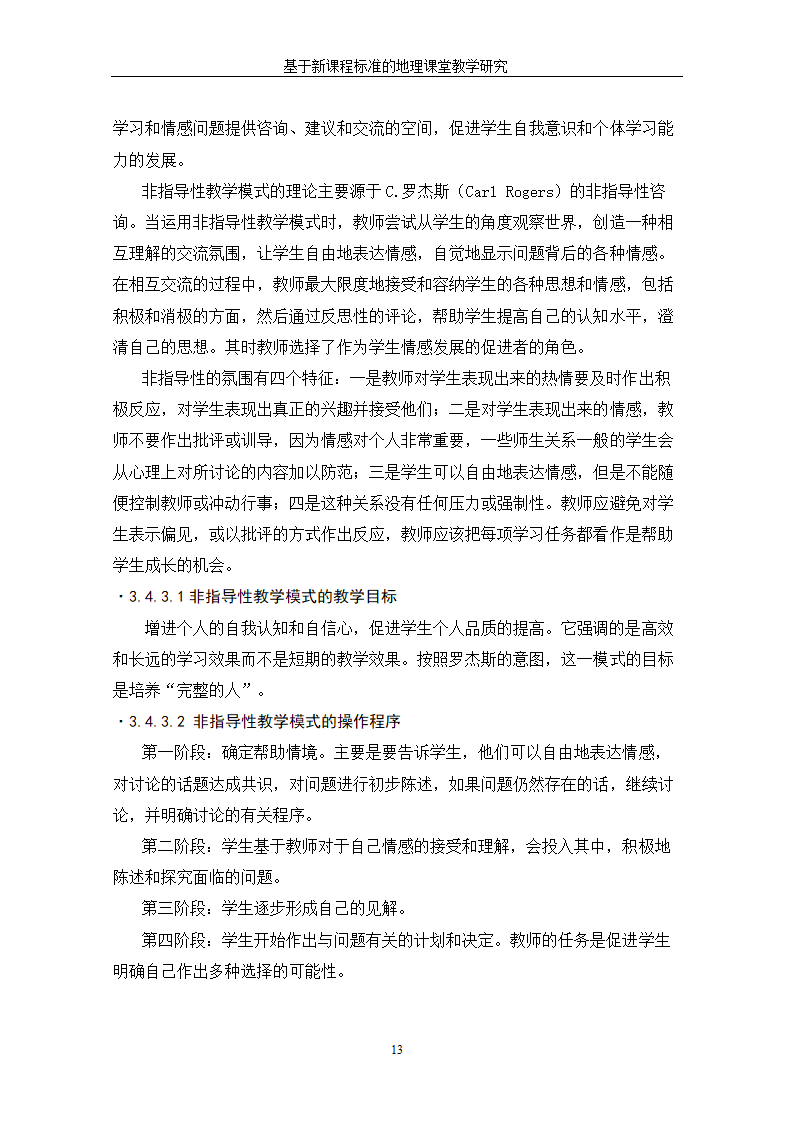 基于新课程标准的地理课堂教学研究

学习和情感问题提供咨询、建议和交流的空间，促进学生自我意识和个体学习能力的发展。

非指导性教学模式的理论主要源于C.罗杰斯（Carl Rogers）的非指导性咨询。当运用非指导性教学模式时，教师尝试从学生的角度观察世界，创造一种相互理解的交流氛围，让学生自由地表达情感，自觉地显示问题背后的各种情感。在相互交流的过程中，教师最大限度地接受和容纳学生的各种思想和情感，包括积极和消极的方面，然后通过反思性的评论，帮助学生提高自己的认知水平，澄清自己的思想。其时教师选择了作为学生情感发展的促进者的角色。

非指导性的氛围有四个特征：一是教师对学生表现出来的热情要及时作出积极反应，对学生表现出真正的兴趣并接受他们；二是对学生表现出来的情感，教师不要作出批评或训导，因为情感对个人非常重要，一些师生关系一般的学生会从心理上对所讨论的内容加以防范；三是学生可以自由地表达情感，但是不能随便控制教师或冲动行事；四是这种关系没有任何压力或强制性。教师应避免对学生表示偏见，或以批评的方式作出反应，教师应该把每项学习任务都看作是帮助学生成长的机会。

·3.4.3.1 非指导性教学模式的教学目标

增进个人的自我认知和自信心，促进学生个人品质的提高。它强调的是高效和长远的学习效果而不是短期的教学效果。按照罗杰斯的意图，这一模式的目标是培养“完整的人”。

·3.4.3.2 非指导性教学模式的操作程序

第一阶段：确定帮助情境。主要是要告诉学生，他们可以自由地表达情感，对讨论的话题达成共识，对问题进行初步陈述，如果问题仍然存在的话，继续讨论，并明确讨论的有关程序。

第二阶段：学生基于教师对于自己情感的接受和理解，会投入其中，积极地陈述和探究面临的问题。

第三阶段：学生逐步形成自己的见解。

第四阶段：学生开始作出与问题有关的计划和决定。教师的任务是促进学生明确自己作出多种选择的可能性。

13